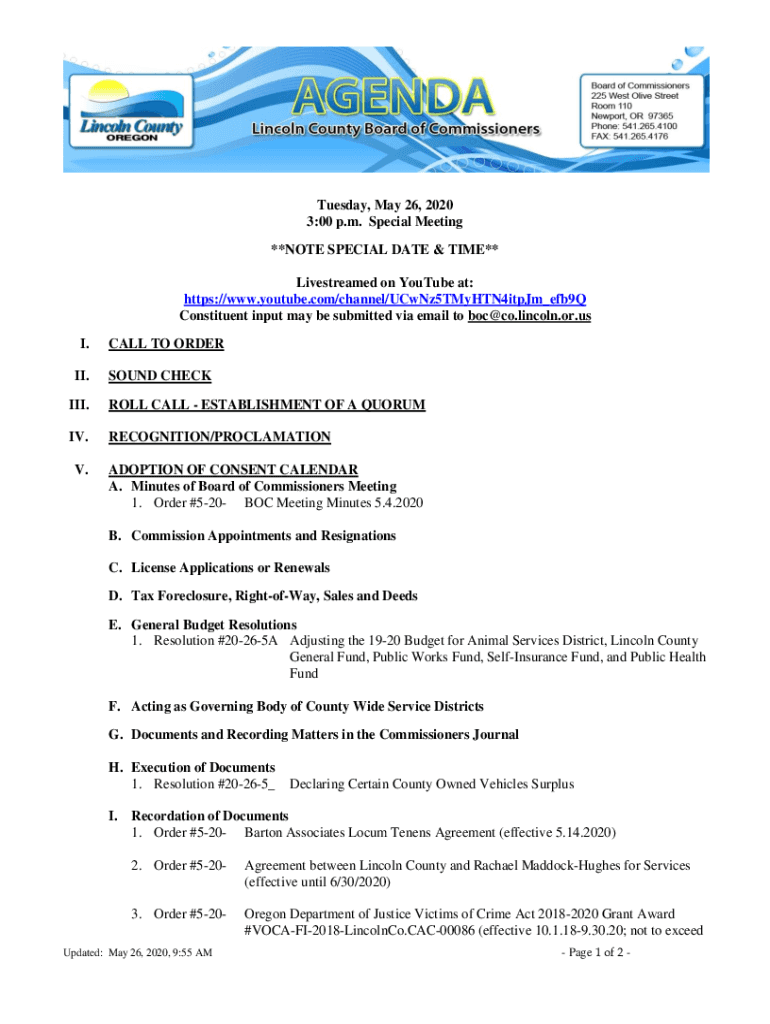 Lincoln County OREGON

AGENDA

Lincoln County Board of Commissioners

Board of Commissioners
225 West Olive Street
Room 110
Newport, OR 97365
Phone: 541.265.4100
FAX: 541.265.4176

Tuesday, May 26, 2020
3:00 p.m. Special Meeting

**NOTE SPECIAL DATE & TIME**

Livestreamed on YouTube at:
https://www.youtube.com/channel/UCwNz5TMyHTN4itpJm_efb9Q
Constituent input may be submitted via email to boc@co.lincoln.or.us

I. CALL TO ORDER

II. SOUND CHECK

III. ROLL CALL - ESTABLISHMENT OF A QUORUM

IV. RECOGNITION/PROCLAMATION

V. ADOPTION OF CONSENT CALENDAR
A. Minutes of Board of Commissioners Meeting
1. Order #5-20- BOC Meeting Minutes 5.4.2020

B. Commission Appointments and Resignations

C. License Applications or Renewals

D. Tax Foreclosure, Right-of-Way, Sales and Deeds

E. General Budget Resolutions
1. Resolution #20-26-5A Adjusting the 19-20 Budget for Animal Services District, Lincoln County General Fund, Public Works Fund, Self-Insurance Fund, and Public Health Fund

F. Acting as Governing Body of County Wide Service Districts

G. Documents and Recording Matters in the Commissioners Journal

H. Execution of Documents
1. Resolution #20-26-5_ Declaring Certain County Owned Vehicles Surplus

I. Recordation of Documents
1. Order #5-20- Barton Associates Locum Tenens Agreement (effective 5.14.2020)

2. Order #5-20- Agreement between Lincoln County and Rachael Maddock-Hughes for Services (effective until 6/30/2020)

3. Order #5-20- Oregon Department of Justice Victims of Crime Act 2018-2020 Grant Award #VOCA-FI-2018-LincolnCo.CAC-00086 (effective 10.1.18-9.30.20; not to exceed

Updated: May 26, 2020, 9:55 AM

- Page 1 of 2 -